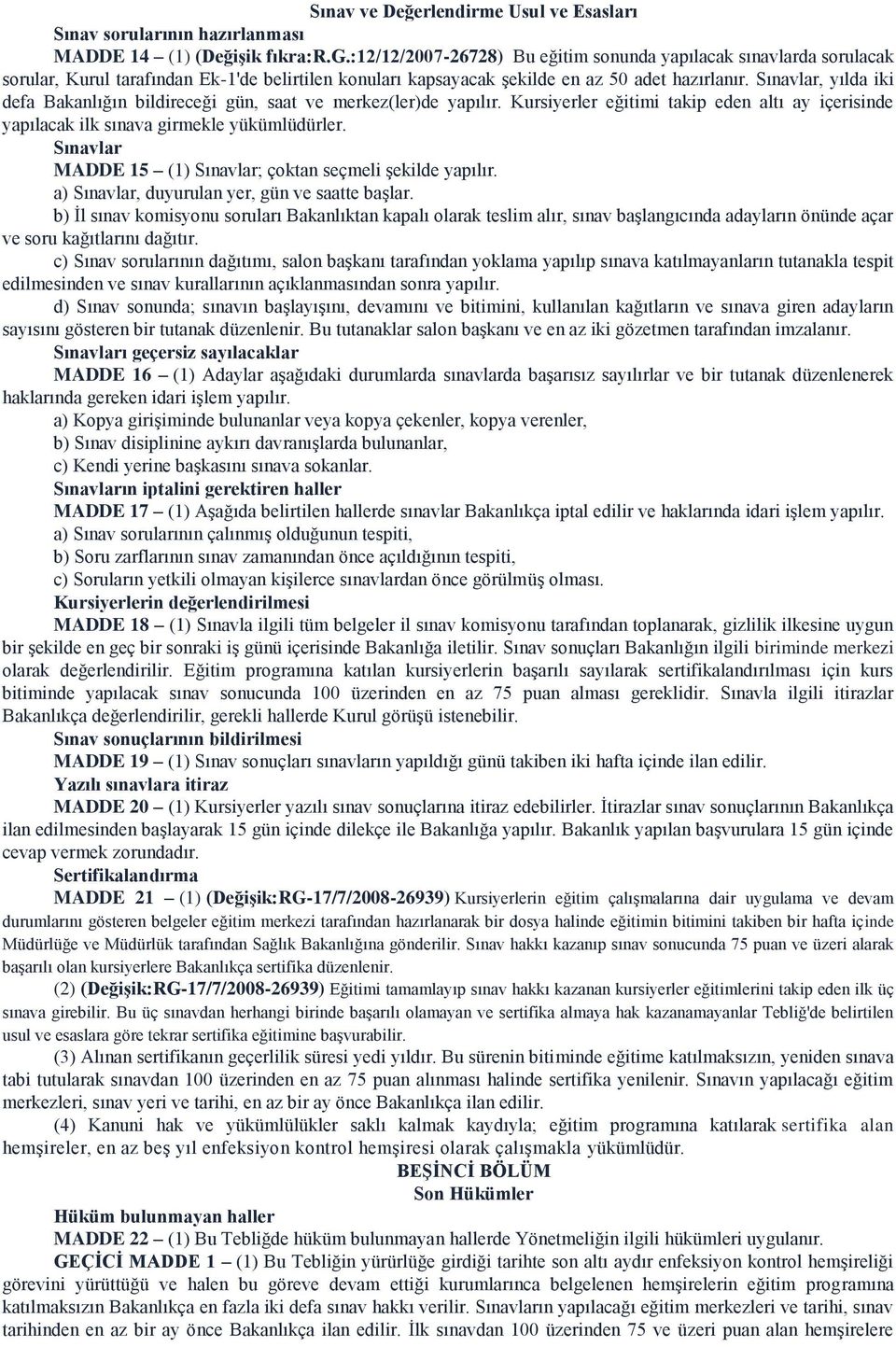 Sınav ve Değerlendirme Usul ve Esasları

Sınav sorularının hazırlanması

MADDE 14 – (1) (Değişik fıkra:R.G.:12/12/2007-26728) Bu eğitim sonunda yapılacak sınavlarda sorulacak sorular, Kurul tarafından Ek-1'de belirtilen konuları kapsayacak şekilde en az 50 adet hazırlanır. Sınavlar, yılda iki defa Bakanlığın bildireceği gün, saat ve merkez(ler)de yapılır. Kursiyerler eğitimi takip eden altı ay içerisinde yapılacak ilk sınava girmekle yükümlüdürler.

Sınavlar

MADDE 15 – (1) Sınavlar; çoktan seçmeli şekilde yapılır.

a) Sınavlar, duyurulan yer, gün ve saatte başlar.

b) İl sınav komisyonu soruları Bakanlıktan kapalı olarak teslim alır, sınav başlangıcında adayların önünde açar ve soru kağıtlarını dağıtır.

c) Sınav sorularının dağıtımı, salon başkanı tarafından yoklama yapılıp sınava katılmayanların tutanakla tespit edilmesinden ve sınav kurallarının açıklanmasından sonra yapılır.

d) Sınav sonunda; sınavın başlayışını, devamını ve bitimini, kullanılan kağıtların ve sınava giren adayların sayısını gösteren bir tutanak düzenlenir. Bu tutanaklar salon başkanı ve en az iki gözetmen tarafından imzalanır.

Sınavları geçersiz sayılacaklar

MADDE 16 – (1) Adaylar aşağıdaki durumlarda sınavlarda başarısız sayılırlar ve bir tutanak düzenlenerek haklarında gereken idari işlem yapılır.

a) Kopya girişiminde bulunanlar veya kopya çekenler, kopya verenler,

b) Sınav disiplinine aykırı davranışlarda bulunanlar,

c) Kendi yerine başkasını sınava sokanlar.

Sınavların iptalini gerektiren haller

MADDE 17 – (1) Aşağıda belirtilen hallerde sınavlar Bakanlıkça iptal edilir ve haklarında idari işlem yapılır.

a) Sınav sorularının çalınmış olduğunun tespiti,

b) Soru zarflarının sınav zamanından önce açıldığının tespiti,

c) Soruların yetkili olmayan kişilerce sınavlardan önce görülmüş olması.

Kursiyerlerin değerlendirilmesi

MADDE 18 – (1) Sınavla ilgili tüm belgeler il sınav komisyonu tarafından toplanarak, gizlilik ilkesine uygun bir şekilde en geç bir sonraki iş günü içerisinde Bakanlığa iletilir. Sınav sonuçları Bakanlığın ilgili biriminde merkezi olarak değerlendirilir. Eğitim programına katılan kursiyerlerin başarılı sayılarak sertifikalandırılması için kurs bitiminde yapılacak sınav sonucunda 100 üzerinden en az 75 puan alması gereklidir. Sınavla ilgili itirazlar Bakanlıkça değerlendirilir, gerekli hallerde Kurul görüşü istenebilir.

Sınav sonuçlarının bildirilmesi

MADDE 19 – (1) Sınav sonuçları sınavların yapıldığı günü takiben iki hafta içinde ilan edilir.

Yazılı sınavlara itiraz

MADDE 20 – (1) Kursiyerler yazılı sınav sonuçlarına itiraz edebilirler. İtirazlar sınav sonuçlarının Bakanlıkça ilan edilmesinden başlayarak 15 gün içinde dilekçe ile Bakanlığa yapılır. Bakanlık yapılan başvurulara 15 gün içinde cevap vermek zorundadır.

Sertifikalandırma

MADDE 21 – (1) (Değişik:RG-17/7/2008-26939) Kursiyerlerin eğitim çalışmalarına dair uygulama ve devam durumlarını gösteren belgeler eğitim merkezi tarafından hazırlanarak bir dosya halinde eğitimin bitimini takiben bir hafta içinde Müdürlüğe ve Müdürlük tarafından Sağlık Bakanlığına gönderilir. Sınav hakkı kazanıp sınav sonucunda 75 puan ve üzeri alarak başarılı olan kursiyerlere Bakanlıkça sertifika düzenlenir.

(2) (Değişik:RG-17/7/2008-26939) Eğitimi tamamlayıp sınav hakkı kazanan kursiyerler eğitimlerini takip eden ilk üç sınava girebilir. Bu üç sınavdan herhangi birinde başarılı olamayan ve sertifika almaya hak kazanamayanlar Tebliğ'de belirtilen usul ve esaslara göre tekrar sertifika eğitimine başvurabilir.

(3) Alınan sertifikanın geçerlilik süresi yedi yıldır. Bu sürenin bitiminde eğitime katılmaksızın, yeniden sınava tabi tutularak sınavdan 100 üzerinden en az 75 puan alınması halinde sertifika yenilenir. Sınavın yapılacağı eğitim merkezleri, sınav yeri ve tarihi, en az bir ay önce Bakanlıkça ilan edilir.

(4) Kanuni hak ve yükümlülükler saklı kalmak kaydıyla; eğitim programına katılarak sertifika alan hemşireler, en az beş yıl enfeksiyon kontrol hemşiresi olarak çalışmakla yükümlüdür.

BEŞİNCİ BÖLÜM
Son Hükümler

Hüküm bulunmayan haller

MADDE 22 – (1) Bu Tebliğde hüküm bulunmayan hallerde Yönetmeliğin ilgili hükümleri uygulanır.

GEÇİCİ MADDE 1 – (1) Bu Tebliğin yürürlüğe girdiği tarihte son altı aydır enfeksiyon kontrol hemşireliği görevini yürüttüğü ve halen bu göreve devam ettiği kurumlarınca belgelenen hemşirelerin eğitim programına katılmaksızın Bakanlıkça en fazla iki defa sınav hakkı verilir. Sınavların yapılacağı eğitim merkezleri ve tarihi, sınav tarihinden en az bir ay önce Bakanlıkça ilan edilir. İlk sınavdan 100 üzerinden 75 ve üzeri puan alan hemşirelere